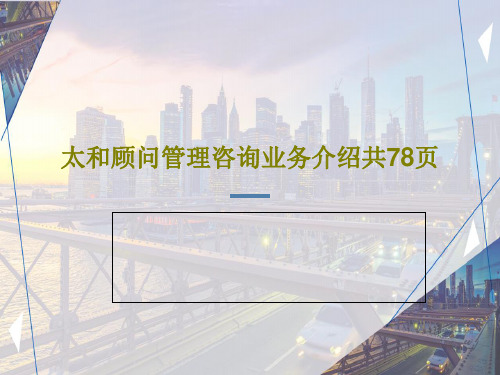 太和顾问管理咨询业务介绍共78页